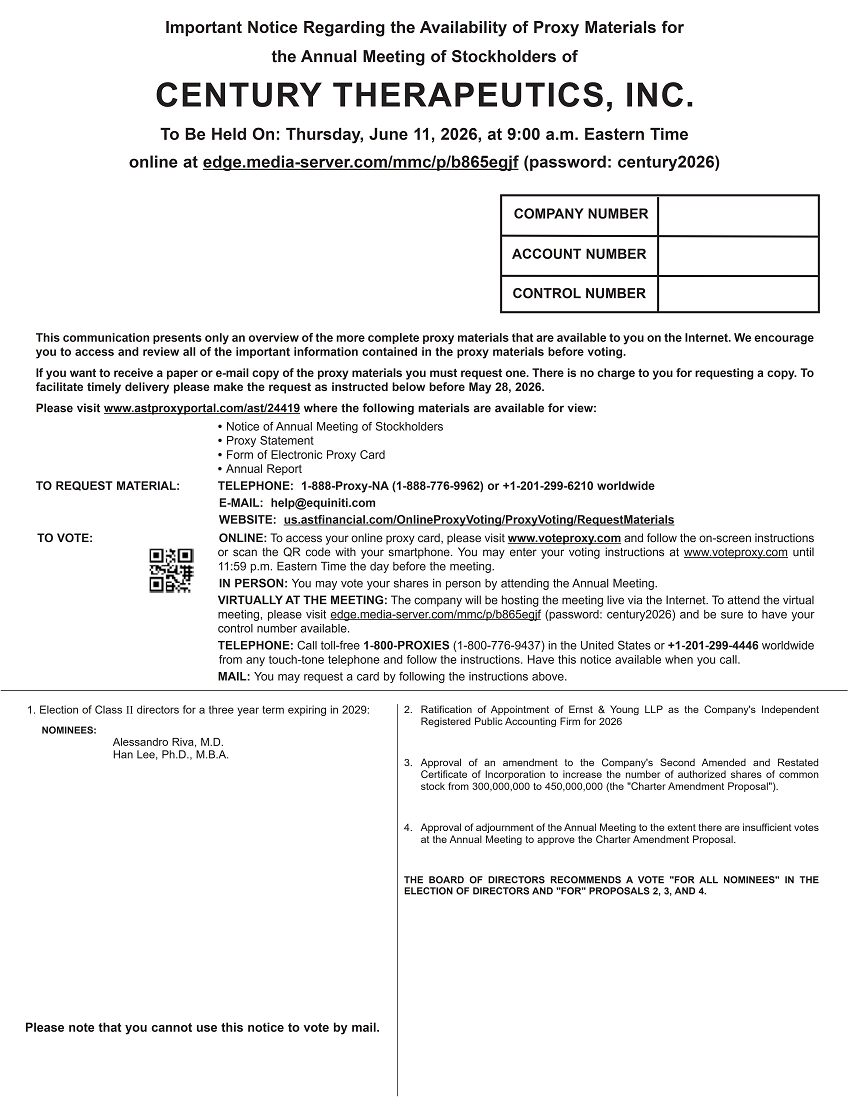 Important Notice Regarding the Availability of Proxy Materials for the Annual Meeting of Stockholders of

CENTURY THERAPEUTICS, INC.

To Be Held On: Thursday, June 11, 2026, at 9:00 a.m. Eastern Time online at edge.media-server.com/mmc/p/b865egjf (password: century2026)

| COMPANY NUMBER | |
|---|---|
| ACCOUNT NUMBER | |
| CONTROL NUMBER | |

This communication presents only an overview of the more complete proxy materials that are available to you on the Internet. We encourage you to access and review all of the important information contained in the proxy materials before voting.

If you want to receive a paper or e-mail copy of the proxy materials you must request one. There is no charge to you for requesting a copy. To facilitate timely delivery please make the request as instructed below before May 28, 2026.

Please visit www.astproxyportal.com/ast/24419 where the following materials are available for view:

• Notice of Annual Meeting of Stockholders
• Proxy Statement
• Form of Electronic Proxy Card
• Annual Report

TO REQUEST MATERIAL: TELEPHONE: 1-888-Proxy-NA (1-888-776-9962) or +1-201-299-6210 worldwide
E-MAIL: help@equiniti.com
WEBSITE: us.astfinancial.com/OnlineProxyVoting/ProxyVoting/RequestMaterials

TO VOTE: ONLINE: To access your online proxy card, please visit www.voteproxy.com and follow the on-screen instructions or scan the QR code with your smartphone. You may enter your voting instructions at www.voteproxy.com until 11:59 p.m. Eastern Time the day before the meeting.

IN PERSON: You may vote your shares in person by attending the Annual Meeting.

VIRTUALLY AT THE MEETING: The company will be hosting the meeting live via the Internet. To attend the virtual meeting, please visit edge.media-server.com/mmc/p/b865egjf (password: century2026) and be sure to have your control number available.

TELEPHONE: Call toll-free 1-800-PROXIES (1-800-776-9437) in the United States or +1-201-299-4446 worldwide from any touch-tone telephone and follow the instructions. Have this notice available when you call.

MAIL: You may request a card by following the instructions above.

1. Election of Class II directors for a three year term expiring in 2029:

NOMINEES:
Alessandro Riva, M.D.
Han Lee, Ph.D., M.B.A.

Please note that you cannot use this notice to vote by mail.

2. Ratification of Appointment of Ernst & Young LLP as the Company's Independent Registered Public Accounting Firm for 2026

3. Approval of an amendment to the Company's Second Amended and Restated Certificate of Incorporation to increase the number of authorized shares of common stock from 300,000,000 to 450,000,000 (the "Charter Amendment Proposal").

4. Approval of adjournment of the Annual Meeting to the extent there are insufficient votes at the Annual Meeting to approve the Charter Amendment Proposal.

THE BOARD OF DIRECTORS RECOMMENDS A VOTE "FOR ALL NOMINEES" IN THE ELECTION OF DIRECTORS AND "FOR" PROPOSALS 2, 3, AND 4.